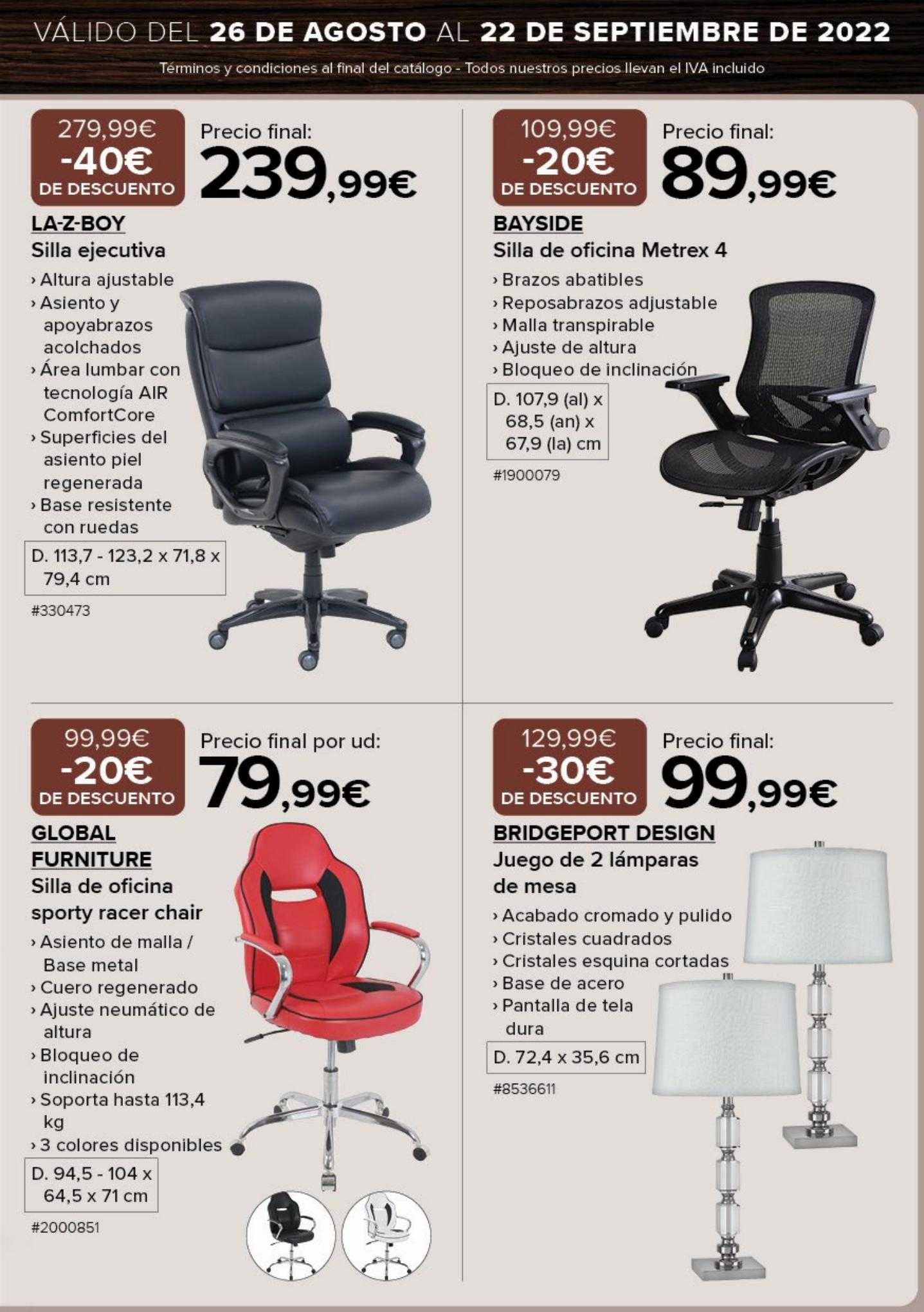 VÁLIDO DEL 26 DE AGOSTO AL 22 DE SEPTIEMBRE DE 2022

Términos y condiciones al final del catálogo - Todos nuestros precios llevan el IVA incluido

279,99€
-40€
DE DESCUENTO

Precio final:
239,99€

LA-Z-BOY
Silla ejecutiva
› Altura ajustable
› Asiento y apoyabrazos acolchados
› Área lumbar con tecnología AIR ComfortCore
› Superficies del asiento piel regenerada
› Base resistente con ruedas

D. 113,7 - 123,2 x 71,8 x 79,4 cm

#330473

109,99€
-20€
DE DESCUENTO

Precio final:
89,99€

BAYSIDE
Silla de oficina Metrex 4
› Brazos abatibles
› Reposabrazos adjustable
› Malla transpirable
› Ajuste de altura
› Bloqueo de inclinación

D. 107,9 (al) x 68,5 (an) x 67,9 (la) cm

#1900079

99,99€
-20€
DE DESCUENTO

Precio final por ud:
79,99€

GLOBAL FURNITURE
Silla de oficina sporty racer chair
› Asiento de malla / Base metal
› Cuero regenerado
› Ajuste neumático de altura
› Bloqueo de inclinación
› Soporta hasta 113,4 kg
› 3 colores disponibles

D. 94,5 - 104 x 64,5 x 71 cm

#2000851

129,99€
-30€
DE DESCUENTO

Precio final:
99,99€

BRIDGEPORT DESIGN
Juego de 2 lámparas de mesa
› Acabado cromado y pulido
› Cristales cuadrados
› Cristales esquina cortadas
› Base de acero
› Pantalla de tela dura

D. 72,4 x 35,6 cm

#8536611